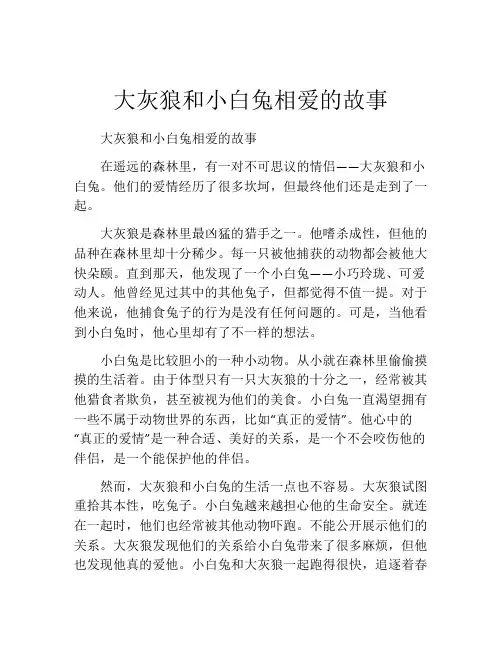 大灰狼和小白兔相爱的故事

大灰狼和小白兔相爱的故事

在遥远的森林里，有一对不可思议的情侣——大灰狼和小白兔。他们的爱情经历了很多坎坷，但最终他们还是走到了一起。

大灰狼是森林里最凶猛的猎手之一。他嗜杀成性，但他的品种在森林里却十分稀少。每一只被他捕获的动物都会被他大快朵颐。直到那天，他发现了一个小白兔——小巧玲珑、可爱动人。他曾经见过其中的其他兔子，但都觉得不值一提。对于他来说，他捕食兔子的行为是没有任何问题的。可是，当他看到小白兔时，他心里却有了不一样的想法。

小白兔是比较胆小的一种小动物。从小就在森林里偷偷摸摸的生活着。由于体型只有一只大灰狼的十分之一，经常被其他猎食者欺负，甚至被视为他们的美食。小白兔一直渴望拥有一些不属于动物世界的东西，比如“真正的爱情”。他心中的“真正的爱情”是一种合适、美好的关系，是一个不会咬伤他的伴侣，是一个能保护他的伴侣。

然而，大灰狼和小白兔的生活一点也不容易。大灰狼试图重拾其本性，吃兔子。小白兔越来越担心他的生命安全。就连在一起时，他们也经常被其他动物吓跑。不能公开展示他们的关系。大灰狼发现他们的关系给小白兔带来了很多麻烦，但他也发现他真的爱他。小白兔和大灰狼一起跑得很快，追逐着春